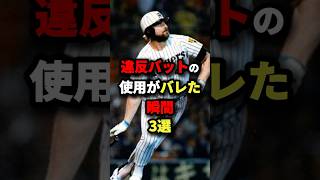 違反バットの
使用がバレた
瞬間
3選